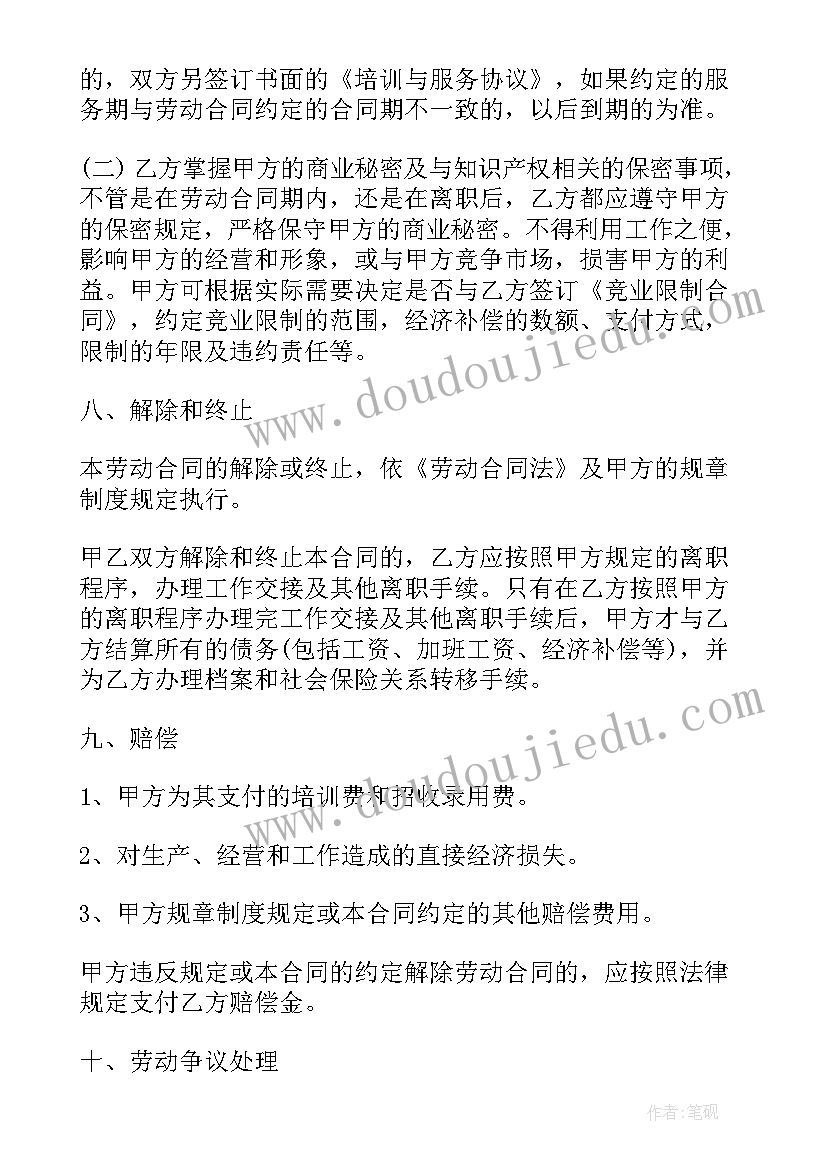 的，双方另签订书面的《培训与服务协议》，如果约定的服务期与劳动合同约定的合同期不一致的，以后到期的为准。

(二) 乙方掌握甲方的商业秘密及与知识产权相关的保密事项，不管是在劳动合同期内，还是在离职后，乙方都应遵守甲方的保密规定，严格保守甲方的商业秘密。不得利用工作之便，影响甲方的经营和形象，或与甲方竞争市场，损害甲方的利益。甲方可根据实际需要决定是否与乙方签订《竞业限制合同》，约定竞业限制的范围，经济补偿的数额、支付方式，限制的年限及违约责任等。

八、解除和终止

本劳动合同的解除或终止，依《劳动合同法》及甲方的规章制度规定执行。

甲乙双方解除和终止本合同的，乙方应按照甲方规定的离职程序，办理工作交接及其他离职手续。只有在乙方按照甲方的离职程序办理完工作交接及其他离职手续后，甲方才与乙方结算所有的债务(包括工资、加班工资、经济补偿等)，并为乙方办理档案和社会保险关系转移手续。

九、赔偿

1、甲方为其支付的培训费和招收录用费。

2、对生产、经营和工作造成的直接经济损失。

3、甲方规章制度规定或本合同约定的其他赔偿费用。

甲方违反规定或本合同的约定解除劳动合同的，应按照法律规定支付乙方赔偿金。

十、劳动争议处理

www.doudoujiedu.com

www.doudoujiedu.com

作者:笔砚